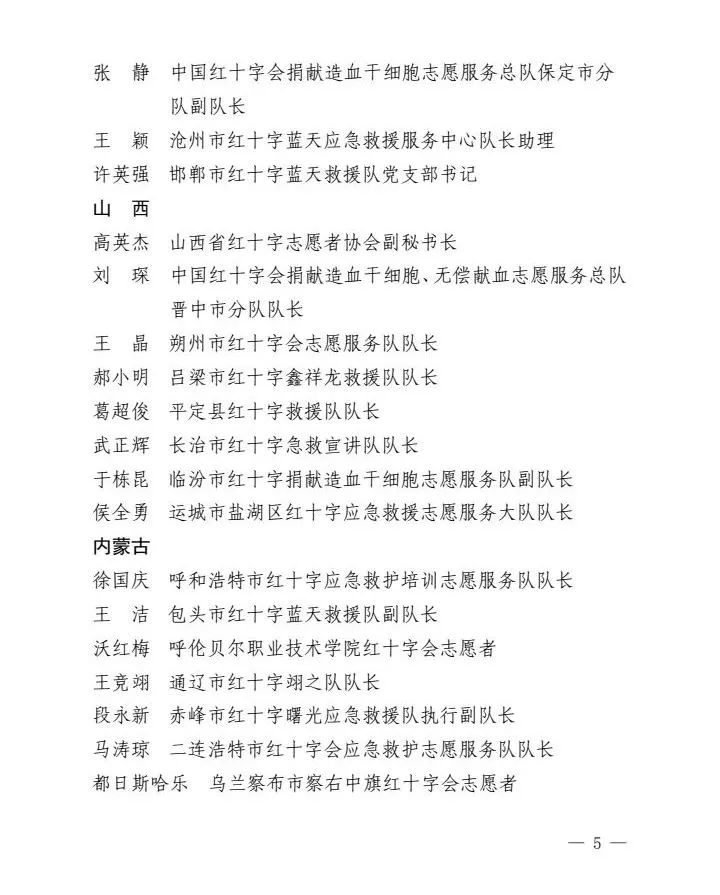 张　静　中国红十字会捐献造血干细胞志愿服务总队保定市分队副队长
王　颖　沧州市红十字蓝天应急救援服务中心队长助理
许英强　邯郸市红十字蓝天救援队党支部书记
山　西
高英杰　山西省红十字志愿者协会副秘书长
刘　琛　中国红十字会捐献造血干细胞、无偿献血志愿服务总队晋中市分队队长
王　晶　朔州市红十字会志愿服务队队长
郝小明　吕梁市红十字鑫祥龙救援队队长
葛超俊　平定县红十字救援队队长
武正辉　长治市红十字急救宣讲队队长
于栋昆　临汾市红十字捐献造血干细胞志愿服务队副队长
侯全勇　运城市盐湖区红十字应急救援志愿服务大队队长
内蒙古
徐国庆　呼和浩特市红十字应急救护培训志愿服务队队长
王　洁　包头市红十字蓝天救援队副队长
沃红梅　呼伦贝尔职业技术学院红十字会志愿者
王竞翊　通辽市红十字翊之队队长
段永新　赤峰市红十字曙光应急救援队执行副队长
马涛琼　二连浩特市红十字会应急救护志愿服务队队长
都日斯哈乐　乌兰察布市察右中旗红十字会志愿者

— 5 —